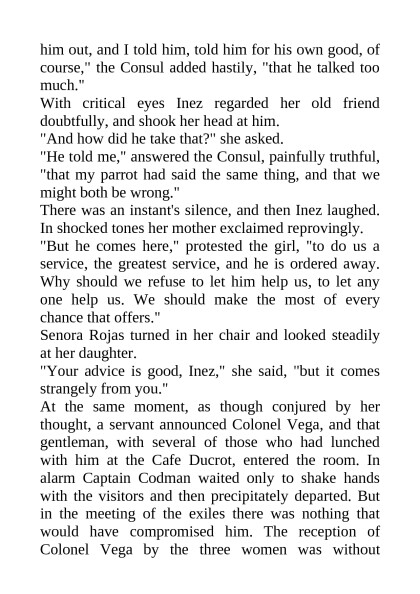 him out, and I told him, told him for his own good, of course," the Consul added hastily, "that he talked too much."
With critical eyes Inez regarded her old friend doubtfully, and shook her head at him.
"And how did he take that?" she asked.
"He told me," answered the Consul, painfully truthful, "that my parrot had said the same thing, and that we might both be wrong."
There was an instant's silence, and then Inez laughed. In shocked tones her mother exclaimed reprovingly.
"But he comes here," protested the girl, "to do us a service, the greatest service, and he is ordered away. Why should we refuse to let him help us, to let any one help us. We should make the most of every chance that offers."
Senora Rojas turned in her chair and looked steadily at her daughter.
"Your advice is good, Inez," she said, "but it comes strangely from you."
At the same moment, as though conjured by her thought, a servant announced Colonel Vega, and that gentleman, with several of those who had lunched with him at the Cafe Ducrot, entered the room. In alarm Captain Codman waited only to shake hands with the visitors and then precipitately departed. But in the meeting of the exiles there was nothing that would have compromised him. The reception of Colonel Vega by the three women was without